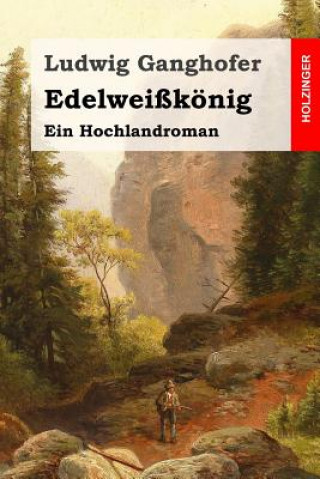 Ludwig Ganghofer
Edelweißkönig
Ein Hochlandroman

HOLZINGER